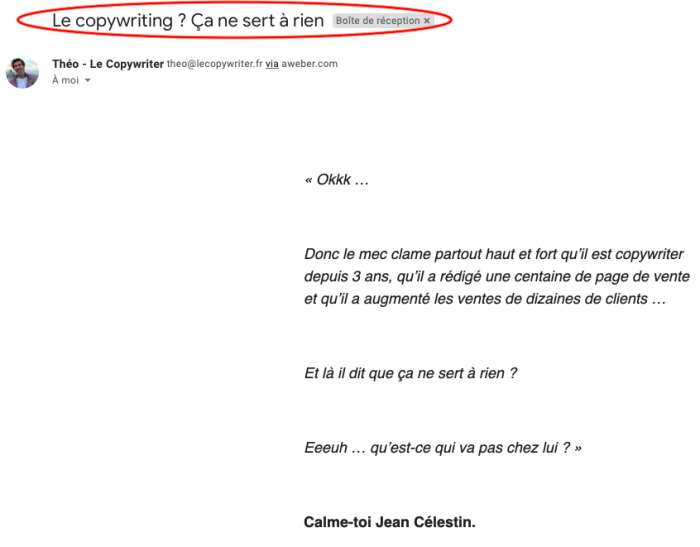 Le copywriting ? Ça ne sert à rien Boîte de réception ×

Théo - Le Copywriter theo@lecopywriter.fr via aweber.com
À moi

« Okkk …

Donc le mec clame partout haut et fort qu'il est copywriter depuis 3 ans, qu'il a rédigé une centaine de page de vente et qu'il a augmenté les ventes de dizaines de clients …

Et là il dit que ça ne sert à rien ?

Eeeuh … qu'est-ce qui va pas chez lui ? »

Calme-toi Jean Célestin.